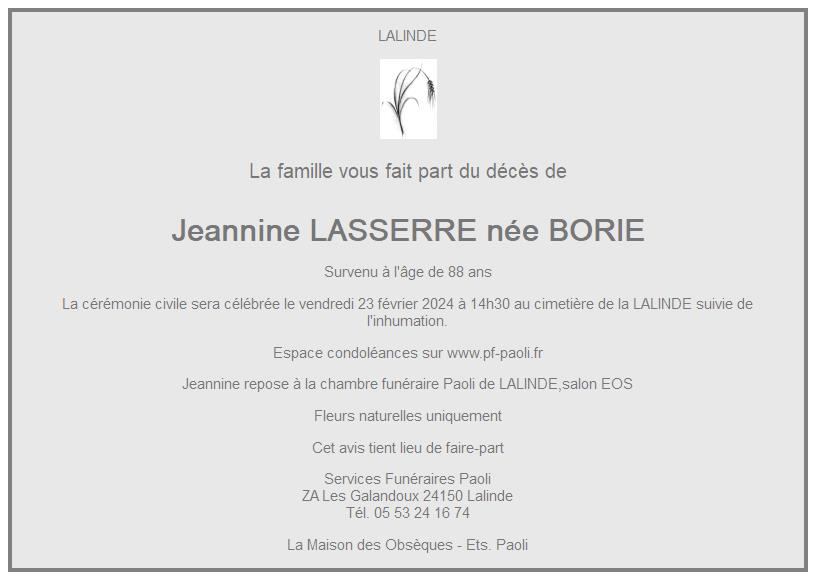 LALINDE

La famille vous fait part du décès de

Jeannine LASSERRE née BORIE

Survenu à l'âge de 88 ans

La cérémonie civile sera célébrée le vendredi 23 février 2024 à 14h30 au cimetière de la LALINDE suivie de l'inhumation.

Espace condoléances sur www.pf-paoli.fr

Jeannine repose à la chambre funéraire Paoli de LALINDE,salon EOS

Fleurs naturelles uniquement

Cet avis tient lieu de faire-part

Services Funéraires Paoli
ZA Les Galandoux 24150 Lalinde
Tél. 05 53 24 16 74

La Maison des Obsèques - Ets. Paoli